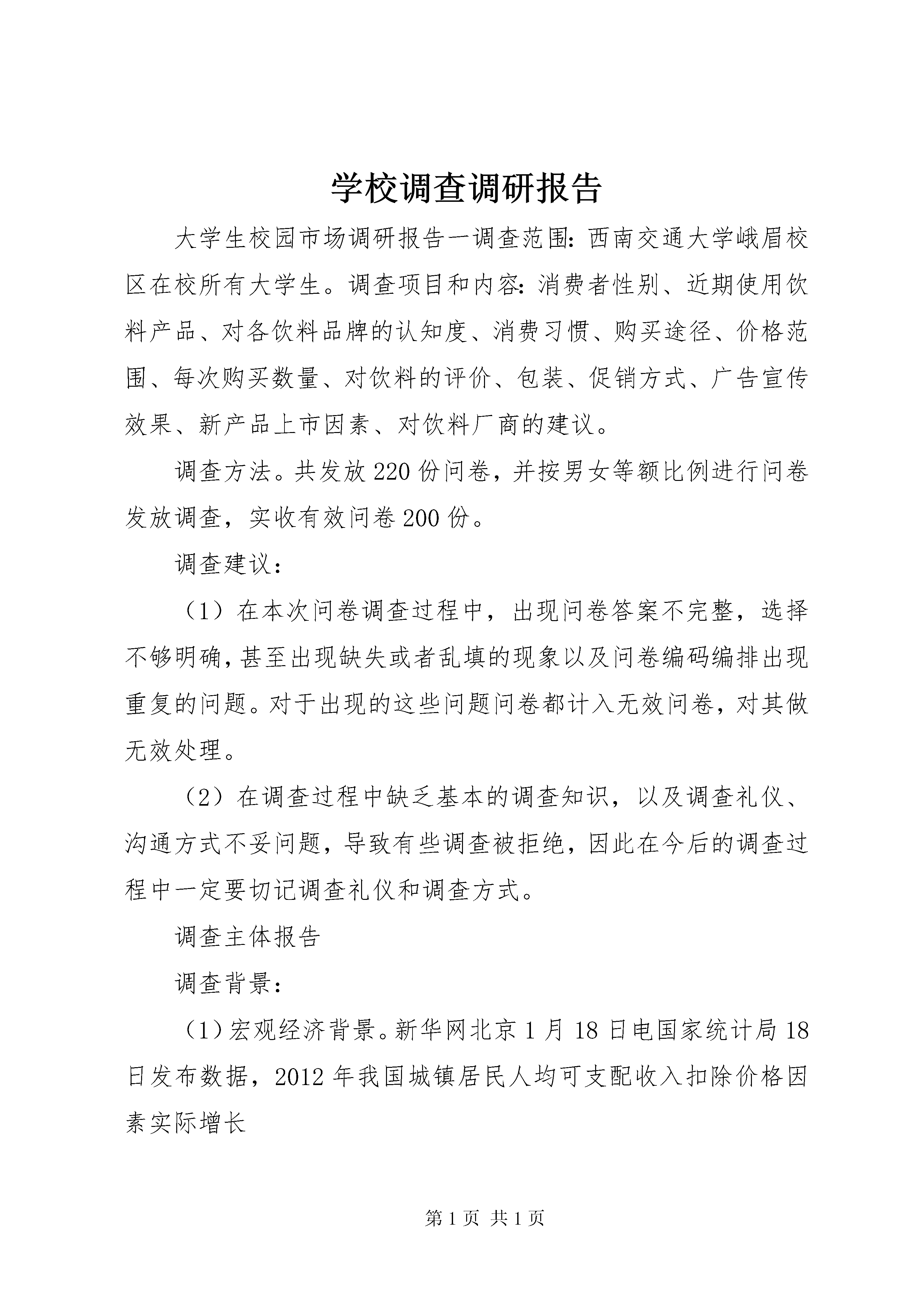 学校调查调研报告

大学生校园市场调研报告一调查范围：西南交通大学峨眉校区在校所有大学生。调查项目和内容：消费者性别、近期使用饮料产品、对各饮料品牌的认知度、消费习惯、购买途径、价格范围、每次购买数量、对饮料的评价、包装、促销方式、广告宣传效果、新产品上市因素、对饮料厂商的建议。

调查方法。共发放220份问卷，并按男女等额比例进行问卷发放调查，实收有效问卷200份。

调查建议：

（1）在本次问卷调查过程中，出现问卷答案不完整，选择不够明确，甚至出现缺失或者乱填的现象以及问卷编码编排出现重复的问题。对于出现的这些问题问卷都计入无效问卷，对其做无效处理。

（2）在调查过程中缺乏基本的调查知识，以及调查礼仪、沟通方式不妥问题，导致有些调查被拒绝，因此在今后的调查过程中一定要切记调查礼仪和调查方式。

调查主体报告

调查背景：

（1）宏观经济背景。新华网北京1月18日电国家统计局18日发布数据，2012年我国城镇居民人均可支配收入扣除价格因素实际增长

第1页 共1页